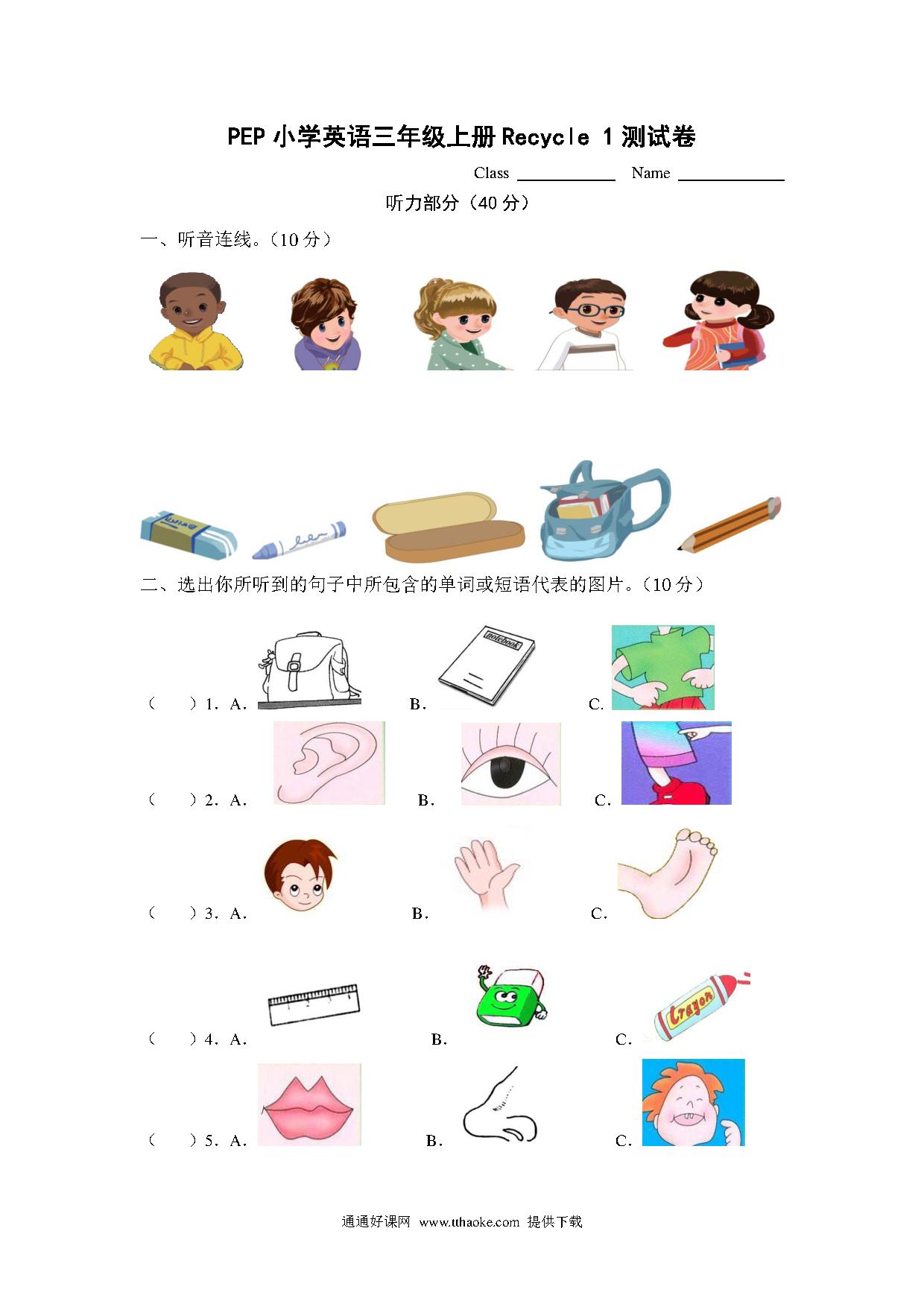 PEP 小学英语三年级上册 Recycle 1 测试卷

Class ____________ Name ____________

听力部分（40 分）

一、听音连线。（10 分）

二、选出你所听到的句子中所包含的单词或短语代表的图片。（10 分）

（　）1. A. B. notebook C.

（　）2. A. B. C.

（　）3. A. B. C.

（　）4. A. B. C. Crayon

（　）5. A. B. C.

通通好课网 www.tthaoke.com 提供下载